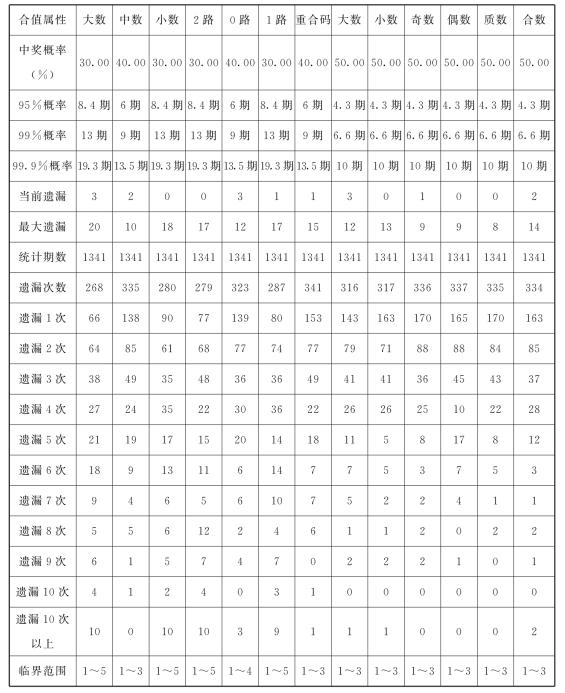 | 合值属性 | 大数 | 中数 | 小数 | 2路 | 0路 | 1路 | 重合码 | 大数 | 小数 | 奇数 | 偶数 | 质数 | 合数 |
|---|---|---|---|---|---|---|---|---|---|---|---|---|---|
| 中奖概率（%） | 30.00 | 40.00 | 30.00 | 30.00 | 40.00 | 30.00 | 40.00 | 50.00 | 50.00 | 50.00 | 50.00 | 50.00 | 50.00 |
| 95%概率 | 8.4期 | 6期 | 8.4期 | 8.4期 | 6期 | 8.4期 | 6期 | 4.3期 | 4.3期 | 4.3期 | 4.3期 | 4.3期 | 4.3期 |
| 99%概率 | 13期 | 9期 | 13期 | 13期 | 9期 | 13期 | 9期 | 6.6期 | 6.6期 | 6.6期 | 6.6期 | 6.6期 | 6.6期 |
| 99.9%概率 | 19.3期 | 13.5期 | 19.3期 | 19.3期 | 13.5期 | 19.3期 | 13.5期 | 10期 | 10期 | 10期 | 10期 | 10期 | 10期 |
| 当前遗漏 | 3 | 2 | 0 | 0 | 3 | 1 | 1 | 3 | 0 | 1 | 0 | 0 | 2 |
| 最大遗漏 | 20 | 10 | 18 | 17 | 12 | 17 | 15 | 12 | 13 | 9 | 9 | 8 | 14 |
| 统计期数 | 1341 | 1341 | 1341 | 1341 | 1341 | 1341 | 1341 | 1341 | 1341 | 1341 | 1341 | 1341 | 1341 |
| 遗漏次数 | 268 | 335 | 280 | 279 | 323 | 287 | 341 | 316 | 317 | 336 | 337 | 335 | 334 |
| 遗漏1次 | 66 | 138 | 90 | 77 | 139 | 80 | 153 | 143 | 163 | 170 | 165 | 170 | 163 |
| 遗漏2次 | 64 | 85 | 61 | 68 | 77 | 74 | 77 | 79 | 71 | 88 | 88 | 84 | 85 |
| 遗漏3次 | 38 | 49 | 35 | 48 | 36 | 36 | 49 | 41 | 41 | 36 | 45 | 43 | 37 |
| 遗漏4次 | 27 | 24 | 35 | 22 | 30 | 36 | 22 | 26 | 26 | 25 | 10 | 22 | 28 |
| 遗漏5次 | 21 | 19 | 17 | 15 | 20 | 14 | 18 | 11 | 5 | 8 | 17 | 8 | 12 |
| 遗漏6次 | 18 | 9 | 13 | 11 | 6 | 14 | 7 | 7 | 5 | 3 | 7 | 5 | 3 |
| 遗漏7次 | 9 | 4 | 6 | 5 | 6 | 10 | 7 | 5 | 2 | 2 | 4 | 1 | 1 |
| 遗漏8次 | 5 | 5 | 6 | 12 | 2 | 4 | 6 | 1 | 1 | 2 | 0 | 2 | 2 |
| 遗漏9次 | 6 | 1 | 5 | 7 | 4 | 7 | 0 | 2 | 2 | 2 | 1 | 0 | 1 |
| 遗漏10次 | 4 | 1 | 2 | 4 | 0 | 3 | 1 | 0 | 0 | 0 | 0 | 0 | 0 |
| 遗漏10次以上 | 10 | 0 | 10 | 10 | 3 | 9 | 1 | 1 | 1 | 0 | 0 | 0 | 2 |
| 临界范围 | 1～5 | 1～3 | 1～5 | 1～5 | 1～4 | 1～5 | 1～3 | 1～3 | 1～3 | 1～3 | 1～3 | 1～3 | 1～3 |